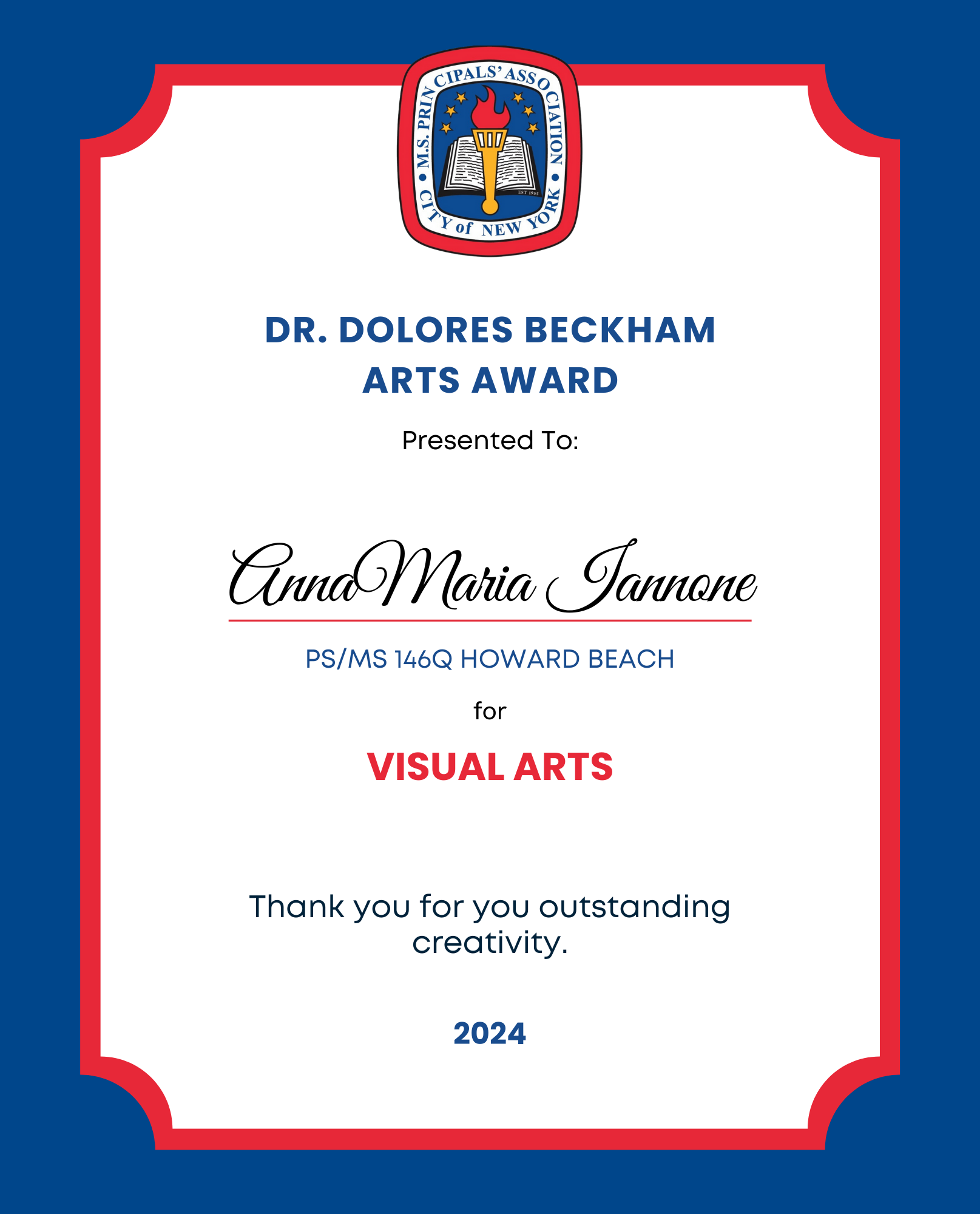 M.S. PRINCIPALS' ASSOCIATION • CITY of NEW YORK •
EST 1955

DR. DOLORES BECKHAM ARTS AWARD

Presented To:

AnnaMaria Iannone

PS/MS 146Q HOWARD BEACH

for

VISUAL ARTS

Thank you for you outstanding creativity.

2024